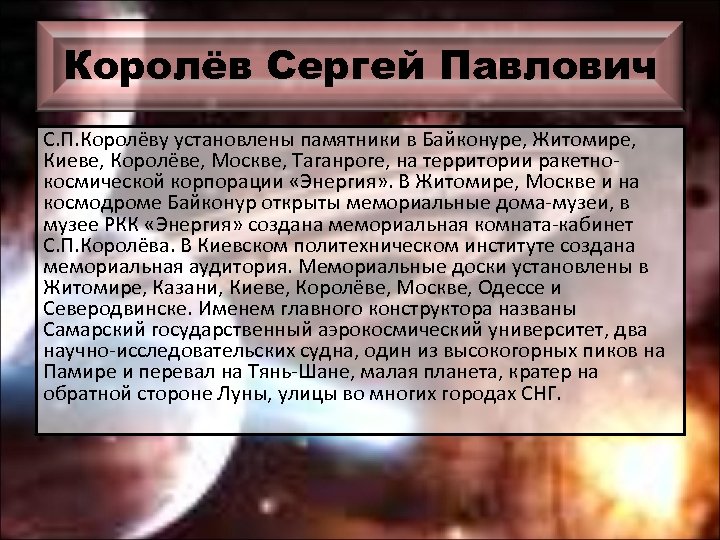 Королёв Сергей Павлович

С.П.Королёву установлены памятники в Байконуре, Житомире, Киеве, Королёве, Москве, Таганроге, на территории ракетно-космической корпорации «Энергия». В Житомире, Москве и на космодроме Байконур открыты мемориальные дома-музеи, в музее РКК «Энергия» создана мемориальная комната-кабинет С.П.Королёва. В Киевском политехническом институте создана мемориальная аудитория. Мемориальные доски установлены в Житомире, Казани, Киеве, Королёве, Москве, Одессе и Северодвинске. Именем главного конструктора названы Самарский государственный аэрокосмический университет, два научно-исследовательских судна, один из высокогорных пиков на Памире и перевал на Тянь-Шане, малая планета, кратер на обратной стороне Луны, улицы во многих городах СНГ.